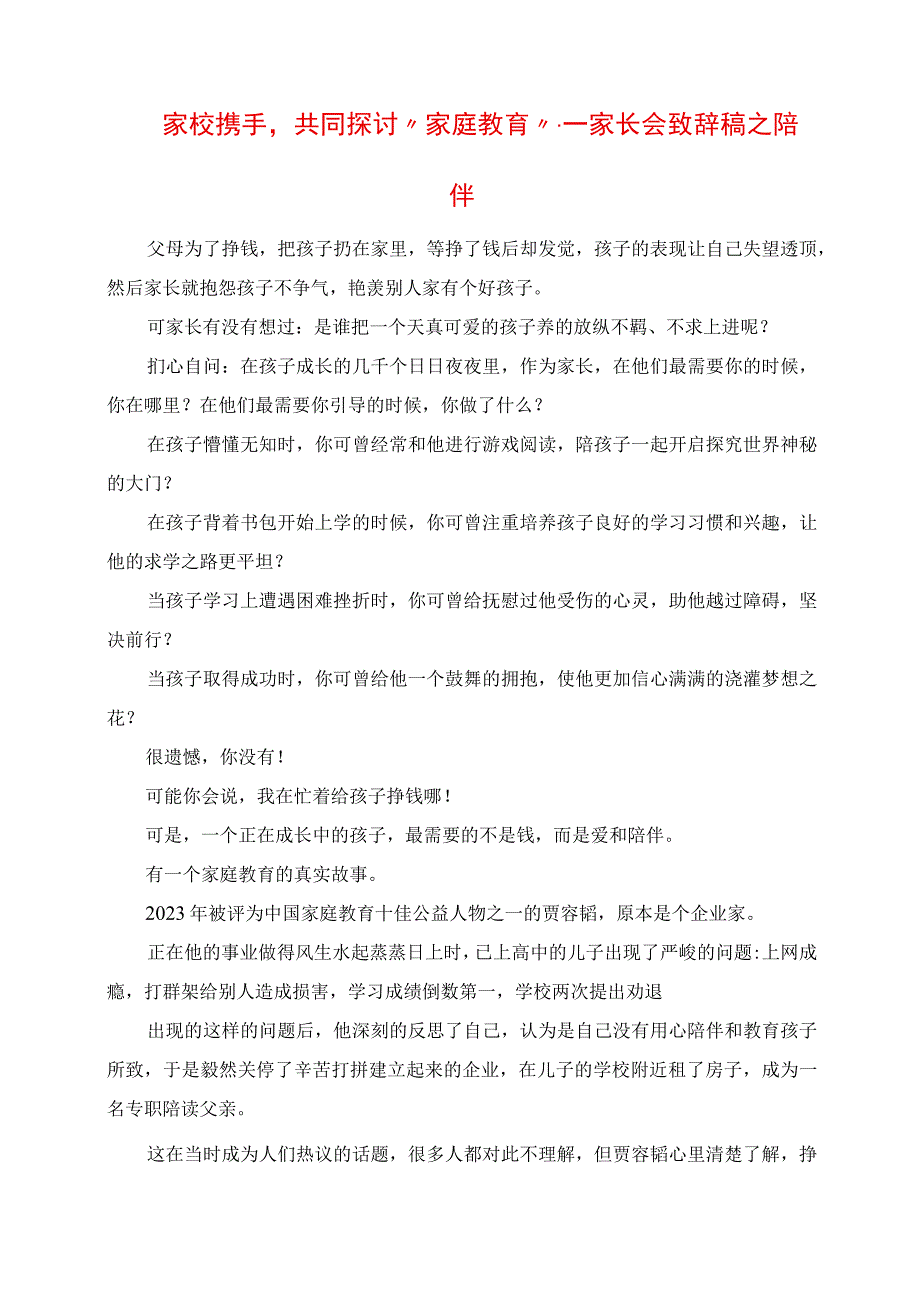 家校携手，共同探讨〃家庭教育〃·一家长会致辞稿之陪伴

父母为了挣钱，把孩子扔在家里，等挣了钱后却发觉，孩子的表现让自己失望透顶，然后家长就抱怨孩子不争气，艳羡别人家有个好孩子。

可家长有没有想过：是谁把一个天真可爱的孩子养的放纵不羁、不求上进呢？

扪心自问：在孩子成长的几千个日日夜夜里，作为家长，在他们最需要你的时候，你在哪里？在他们最需要你引导的时候，你做了什么？

在孩子懵懂无知时，你可曾经常和他进行游戏阅读，陪孩子一起开启探究世界神秘的大门？

在孩子背着书包开始上学的时候，你可曾注重培养孩子良好的学习习惯和兴趣，让他的求学之路更平坦？

当孩子学习上遭遇困难挫折时，你可曾给抚慰过他受伤的心灵，助他越过障碍，坚决前行？

当孩子取得成功时，你可曾给他一个鼓舞的拥抱，使他更加信心满满的浇灌梦想之花？

很遗憾，你没有！

可能你会说，我在忙着给孩子挣钱哪！

可是，一个正在成长中的孩子，最需要的不是钱，而是爱和陪伴。

有一个家庭教育的真实故事。

2023年被评为中国家庭教育十佳公益人物之一的贾容韬，原本是个企业家。

正在他的事业做得风生水起蒸蒸日上时，已上高中的儿子出现了严峻的问题：上网成瘾，打群架给别人造成损害，学习成绩倒数第一，学校两次提出劝退

出现的这样的问题后，他深刻的反思了自己，认为是自己没有用心陪伴和教育孩子所致，于是毅然关停了辛苦打拼建立起来的企业，在儿子的学校附近租了房子，成为一名专职陪读父亲。

这在当时成为人们热议的话题，很多人都对此不理解，但贾容韬心里清楚了解，挣